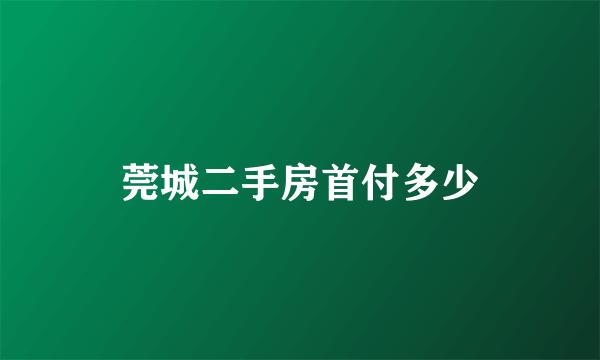 莞城二手房首付多少